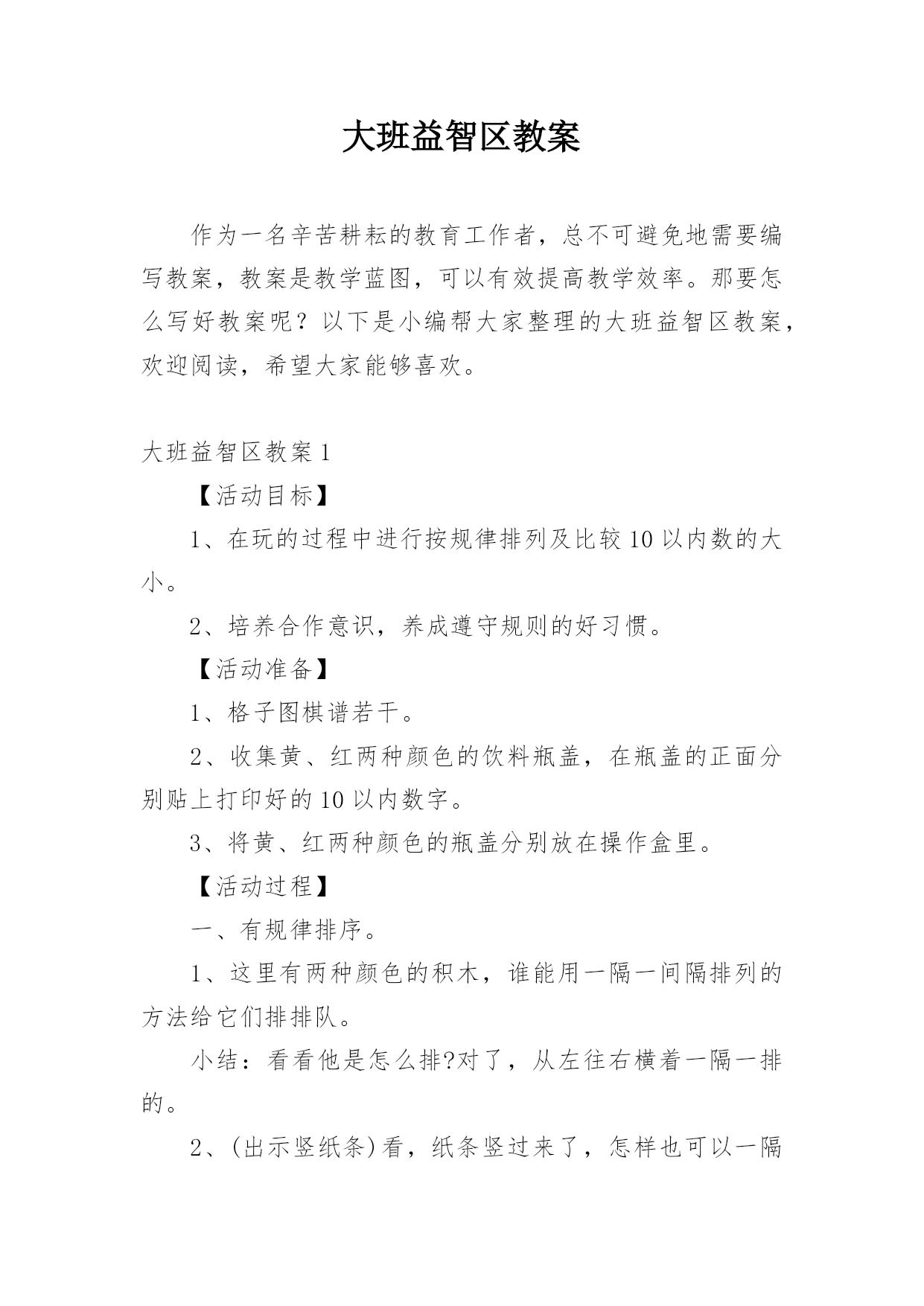 大班益智区教案

作为一名辛苦耕耘的教育工作者，总不可避免地需要编写教案，教案是教学蓝图，可以有效提高教学效率。那要怎么写好教案呢？以下是小编帮大家整理的大班益智区教案，欢迎阅读，希望大家能够喜欢。

大班益智区教案1

【活动目标】

1、在玩的过程中进行按规律排列及比较10以内数的大小。

2、培养合作意识，养成遵守规则的好习惯。

【活动准备】

1、格子图棋谱若干。

2、收集黄、红两种颜色的饮料瓶盖，在瓶盖的正面分别贴上打印好的10以内数字。

3、将黄、红两种颜色的瓶盖分别放在操作盒里。

【活动过程】

一、有规律排序。

1、这里有两种颜色的积木，谁能用一隔一间隔排列的方法给它们排排队。

小结：看看他是怎么排?对了，从左往右横着一隔一排的。

2、(出示竖纸条)看，纸条竖过来了，怎样也可以一隔